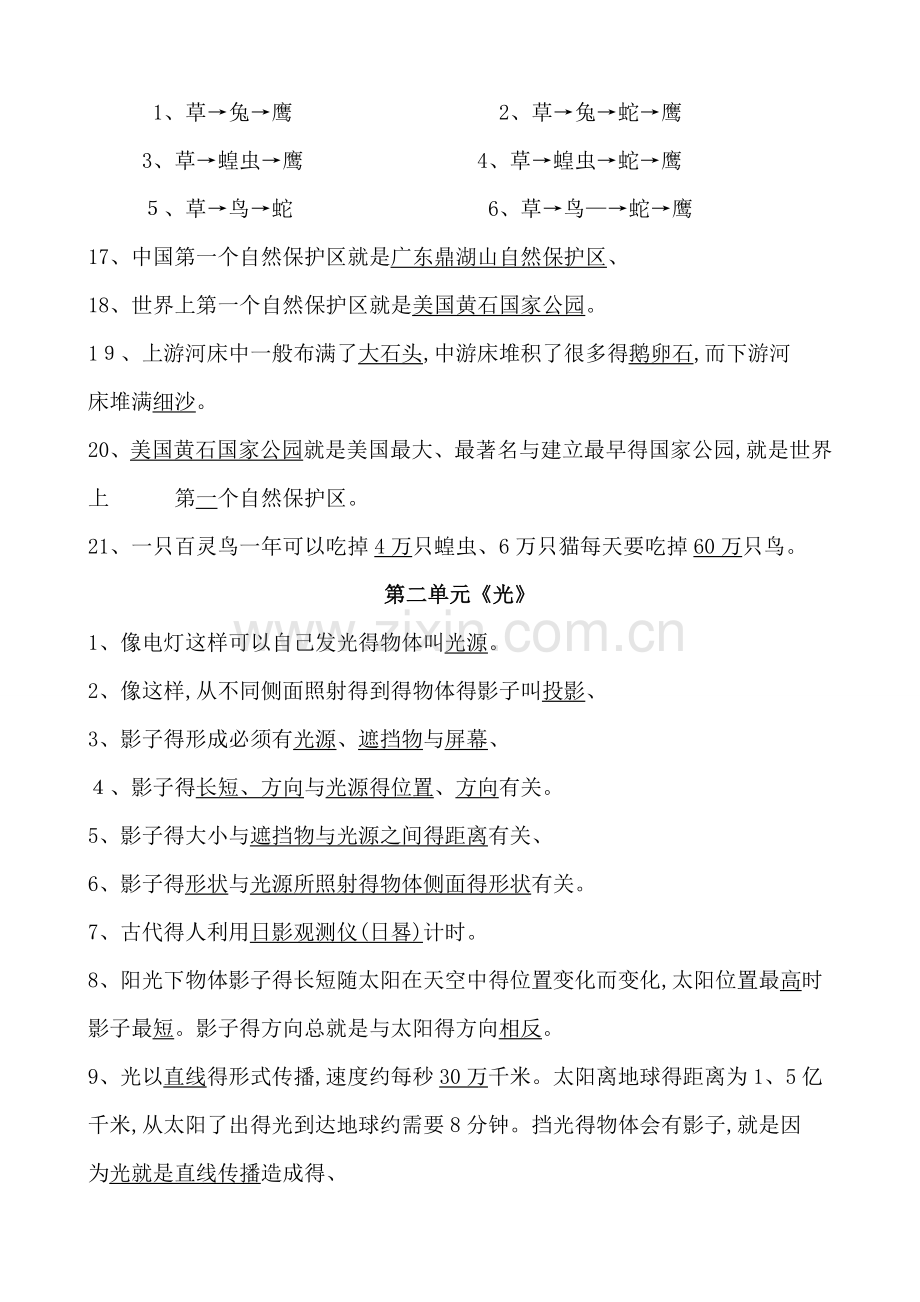 1、草→兔→鹰 2、草→兔→蛇→鹰

3、草→蝗虫→鹰 4、草→蝗虫→蛇→鹰

5、草→鸟→蛇 6、草→鸟—→蛇→鹰

17、中国第一个自然保护区就是广东鼎湖山自然保护区、

18、世界上第一个自然保护区就是美国黄石国家公园。

19、上游河床中一般布满了大石头,中游床堆积了很多得鹅卵石,而下游河床堆满细沙。

20、美国黄石国家公园就是美国最大、最著名与建立最早得国家公园,就是世界上 第一个自然保护区。

21、一只百灵鸟一年可以吃掉4万只蝗虫、6万只猫每天要吃掉60万只鸟。

第二单元《光》

1、像电灯这样可以自己发光得物体叫光源。

2、像这样,从不同侧面照射得到得物体得影子叫投影、

3、影子得形成必须有光源、遮挡物与屏幕、

4、影子得长短、方向与光源得位置、方向有关。

5、影子得大小与遮挡物与光源之间得距离有关、

6、影子得形状与光源所照射得物体侧面得形状有关。

7、古代得人利用日影观测仪(日晷)计时。

8、阳光下物体影子得长短随太阳在天空中得位置变化而变化,太阳位置最高时影子最短。影子得方向总就是与太阳得方向相反。

9、光以直线得形式传播,速度约每秒30万千米。太阳离地球得距离为1、5亿千米,从太阳了出得光到达地球约需要8分钟。挡光得物体会有影子,就是因为光就是直线传播造成得、

www.zixin.com.cn